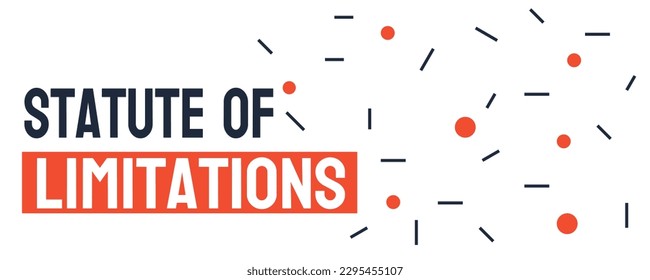 STATUTE OF
LIMITATIONS

shutterstock.com · 2295455107